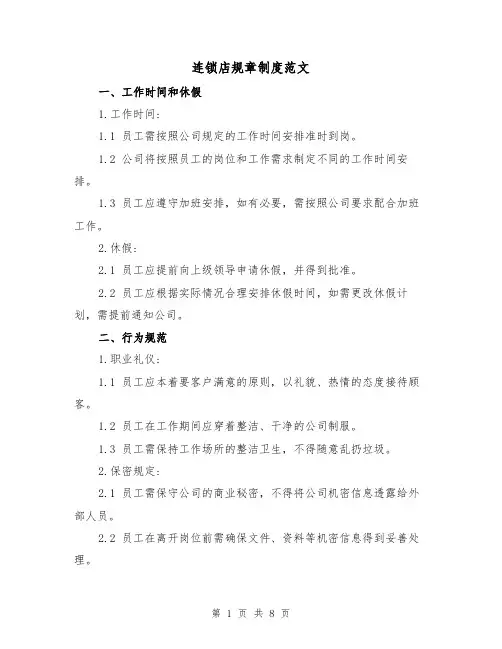 连锁店规章制度范文

一、工作时间和休假

1.工作时间：

1.1 员工需按照公司规定的工作时间安排准时到岗。

1.2 公司将按照员工的岗位和工作需求制定不同的工作时间安排。

1.3 员工应遵守加班安排，如有必要，需按照公司要求配合加班工作。

2.休假：

2.1 员工应提前向上级领导申请休假，并得到批准。

2.2 员工应根据实际情况合理安排休假时间，如需更改休假计划，需提前通知公司。

二、行为规范

1.职业礼仪：

1.1 员工应本着要客户满意的原则，以礼貌、热情的态度接待顾客。

1.2 员工在工作期间应穿着整洁、干净的公司制服。

1.3 员工需保持工作场所的整洁卫生，不得随意乱扔垃圾。

2.保密规定：

2.1 员工需保守公司的商业秘密，不得将公司机密信息透露给外部人员。

2.2 员工在离开岗位前需确保文件、资料等机密信息得到妥善处理。

第 1 页 共 8 页